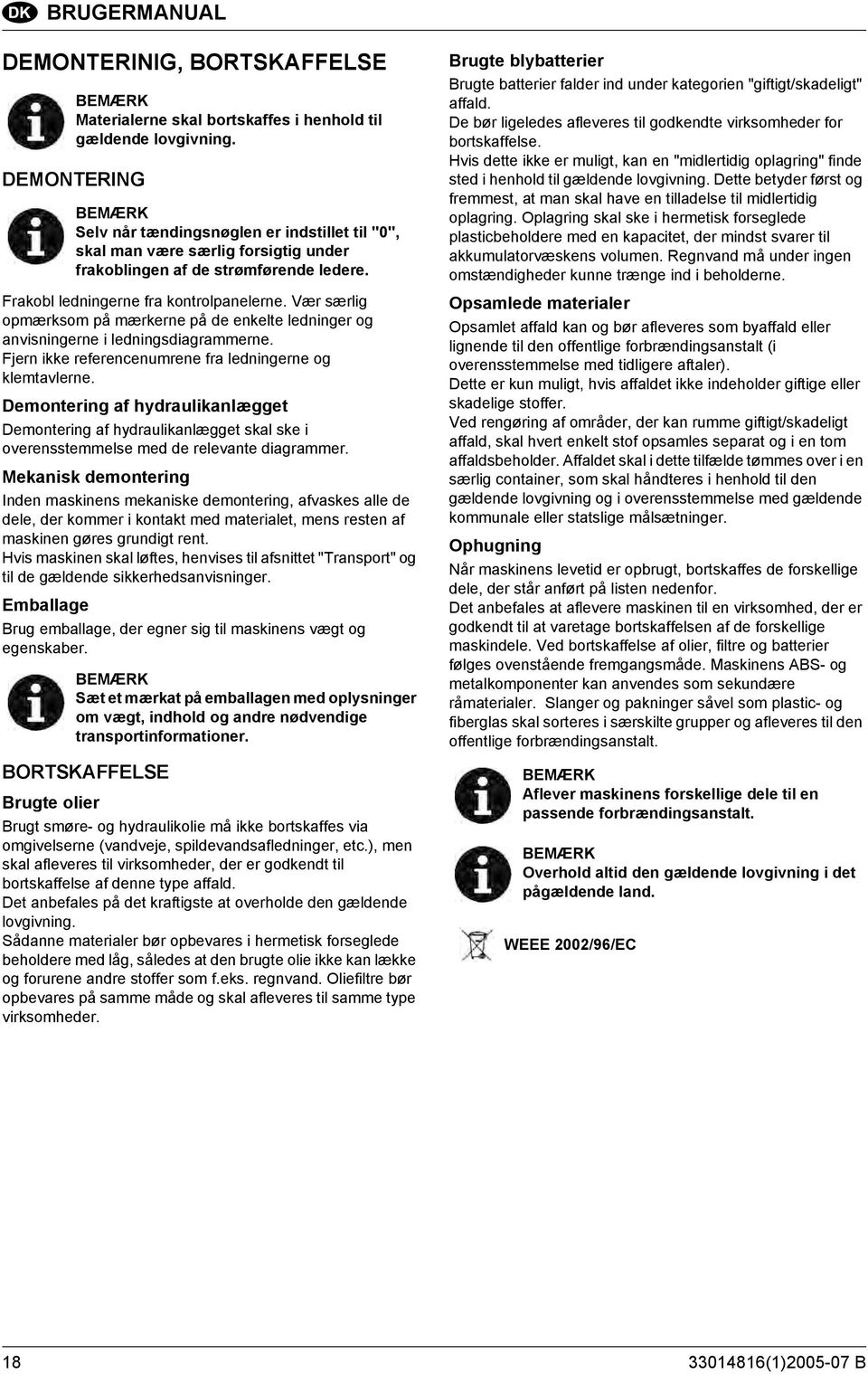 DK BRUGERMANUAL

DEMONTERINIG, BORTSKAFFELSE

BEMÆRK
Materialerne skal bortskaffes i henhold til gældende lovgivning.

DEMONTERING

BEMÆRK
Selv når tændingsnøglen er indstillet til "0", skal man være særlig forsigtig under frakoblingen af de strømførende ledere.

Frakobl ledningerne fra kontrolpanelerne. Vær særlig opmærksom på mærkerne på de enkelte ledninger og anvisningerne i ledningsdiagrammerne.
Fjern ikke referencenumrene fra ledningerne og klemtavlerne.

Demontering af hydraulikanlægget

Demontering af hydraulikanlægget skal ske i overensstemmelse med de relevante diagrammer.

Mekanisk demontering

Inden maskinens mekaniske demontering, afvaskes alle de dele, der kommer i kontakt med materialet, mens resten af maskinen gøres grundigt rent.
Hvis maskinen skal løftes, henvises til afsnittet "Transport" og til de gældende sikkerhedsanvisninger.

Emballage

Brug emballage, der egner sig til maskinens vægt og egenskaber.

BEMÆRK
Sæt et mærkat på emballagen med oplysninger om vægt, indhold og andre nødvendige transportinformationer.

BORTSKAFFELSE

Brugte olier

Brugt smøre- og hydraulikolie må ikke bortskaffes via omgivelserne (vandveje, spildevandsafledninger, etc.), men skal afleveres til virksomheder, der er godkendt til bortskaffelse af denne type affald.
Det anbefales på det kraftigste at overholde den gældende lovgivning.
Sådanne materialer bør opbevares i hermetisk forseglede beholdere med låg, således at den brugte olie ikke kan lække og forurene andre stoffer som f.eks. regnvand. Oliefiltre bør opbevares på samme måde og skal afleveres til samme type virksomheder.

Brugte blybatterier

Brugte batterier falder ind under kategorien "giftigt/skadeligt" affald.
De bør ligeledes afleveres til godkendte virksomheder for bortskaffelse.
Hvis dette ikke er muligt, kan en "midlertidig oplagring" finde sted i henhold til gældende lovgivning. Dette betyder først og fremmest, at man skal have en tilladelse til midlertidig oplagring. Oplagring skal ske i hermetisk forseglede plasticbeholdere med en kapacitet, der mindst svarer til akkumulatorvæskens volumen. Regnvand må under ingen omstændigheder kunne trænge ind i beholderne.

Opsamlede materialer

Opsamlet affald kan og bør afleveres som byaffald eller lignende til den offentlige forbrændingsanstalt (i overensstemmelse med tidligere aftaler).
Dette er kun muligt, hvis affaldet ikke indeholder giftige eller skadelige stoffer.
Ved rengøring af områder, der kan rumme giftigt/skadeligt affald, skal hvert enkelt stof opsamles separat og i en tom affaldsbeholder. Affaldet skal i dette tilfælde tømmes over i en særlig container, som skal håndteres i henhold til den gældende lovgivning og i overensstemmelse med gældende kommunale eller statslige målsætninger.

Ophugning

Når maskinens levetid er opbrugt, bortskaffes de forskellige dele, der står anført på listen nedenfor.
Det anbefales at aflevere maskinen til en virksomhed, der er godkendt til at varetage bortskaffelsen af de forskellige maskindele. Ved bortskaffelse af olier, filtre og batterier følges ovenstående fremgangsmåde. Maskinens ABS- og metalkomponenter kan anvendes som sekundære råmaterialer. Slanger og pakninger såvel som plastic- og fiberglas skal sorteres i særskilte grupper og afleveres til den offentlige forbrændingsanstalt.

BEMÆRK
Aflever maskinens forskellige dele til en passende forbrændingsanstalt.

BEMÆRK
Overhold altid den gældende lovgivning i det pågældende land.

WEEE 2002/96/EC

18

33014816(1)2005-07 B